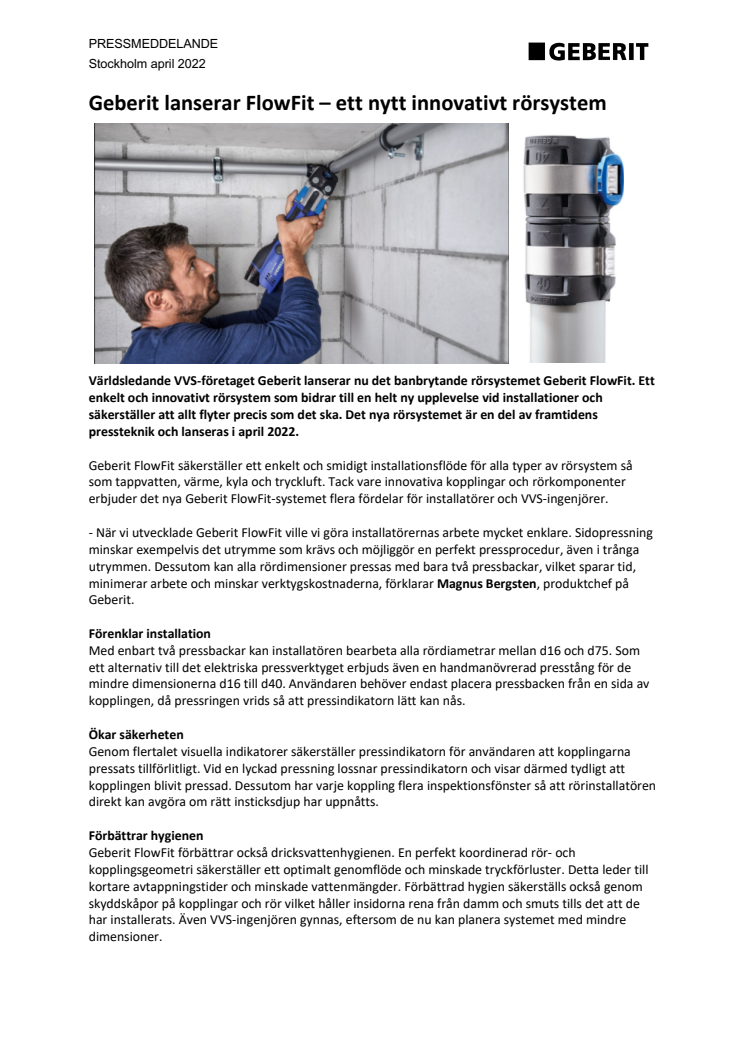 PRESSMEDDELANDE
Stockholm april 2022

GEBERIT

Geberit lanserar FlowFit – ett nytt innovativt rörsystem

40

40

Världsledande VVS-företaget Geberit lanserar nu det banbrytande rörsystemet Geberit FlowFit. Ett enkelt och innovativt rörsystem som bidrar till en helt ny upplevelse vid installationer och säkerställer att allt flyter precis som det ska. Det nya rörsystemet är en del av framtidens pressteknik och lanseras i april 2022.

Geberit FlowFit säkerställer ett enkelt och smidigt installationsflöde för alla typer av rörsystem så som tappvatten, värme, kyla och tryckluft. Tack vare innovativa kopplingar och rörkomponenter erbjuder det nya Geberit FlowFit-systemet flera fördelar för installatörer och VVS-ingenjörer.

- När vi utvecklade Geberit FlowFit ville vi göra installatörernas arbete mycket enklare. Sidopressning minskar exempelvis det utrymme som krävs och möjliggör en perfekt pressprocedur, även i trånga utrymmen. Dessutom kan alla rördimensioner pressas med bara två pressbackar, vilket sparar tid, minimerar arbete och minskar verktygskostnaderna, förklarar Magnus Bergsten, produktchef på Geberit.

Förenklar installation
Med enbart två pressbackar kan installatören bearbeta alla rördiametrar mellan d16 och d75. Som ett alternativ till det elektriska pressverktyget erbjuds även en handmanövrerad presstång för de mindre dimensionerna d16 till d40. Användaren behöver endast placera pressbacken från en sida av kopplingen, då pressringen vrids så att pressindikatorn lätt kan nås.

Ökar säkerheten
Genom flertalet visuella indikatorer säkerställer pressindikatorn för användaren att kopplingarna pressats tillförlitligt. Vid en lyckad pressning lossnar pressindikatorn och visar därmed tydligt att kopplingen blivit pressad. Dessutom har varje koppling flera inspektionsfönster så att rörinstallatören direkt kan avgöra om rätt insticksdjup har uppnåtts.

Förbättrar hygienen
Geberit FlowFit förbättrar också dricksvattenhygienen. En perfekt koordinerad rör- och kopplingsgeometri säkerställer ett optimalt genomflöde och minskade tryckförluster. Detta leder till kortare avtappningstider och minskade vattenmängder. Förbättrad hygien säkerställs också genom skyddskåpor på kopplingar och rör vilket håller insidorna rena från damm och smuts tills det att de har installerats. Även VVS-ingenjören gynnas, eftersom de nu kan planera systemet med mindre dimensioner.